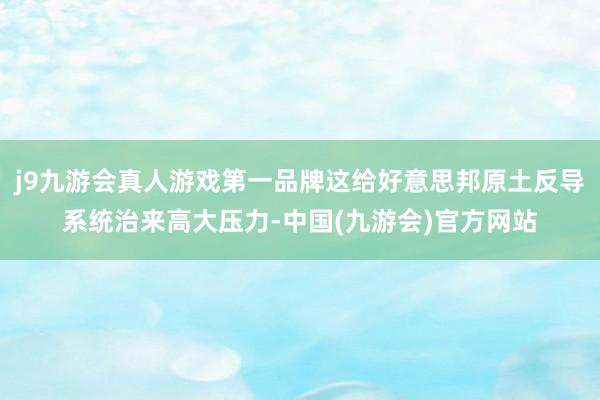 j9九游会真人游戏第一品牌这给好意思邦原土反导系统治来高大压力-中国(九游会)官方网站